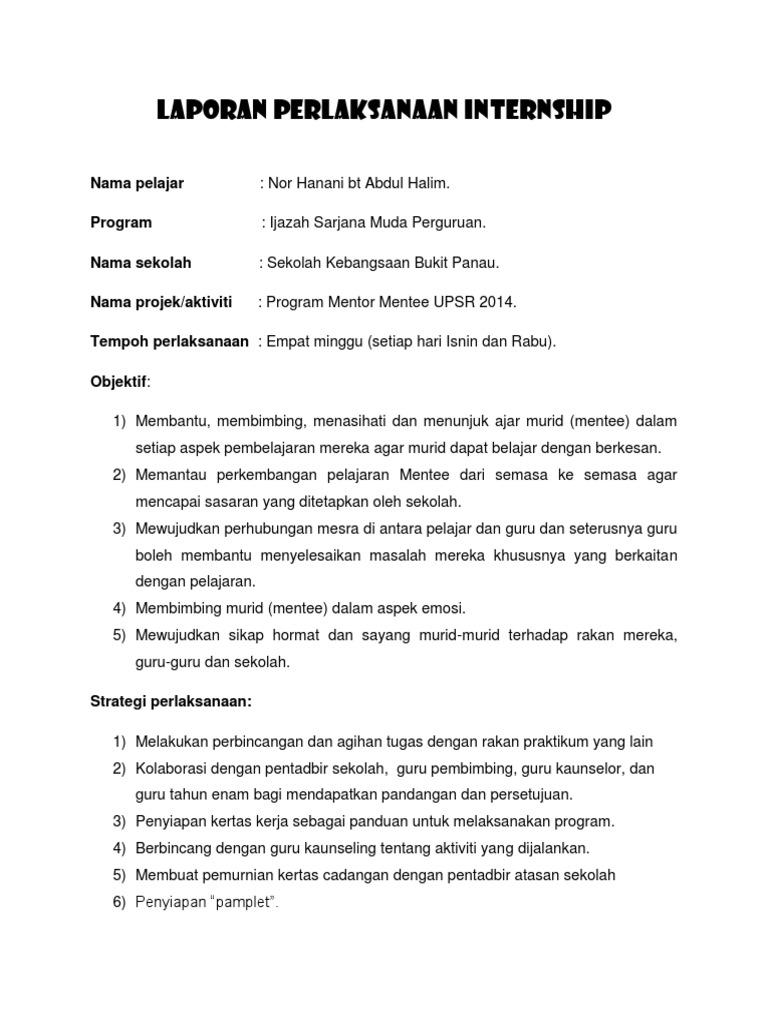 LAPORAN PERLAKSANAAN INTERNSHIP

Nama pelajar : Nor Hanani bt Abdul Halim.

Program : Ijazah Sarjana Muda Perguruan.

Nama sekolah : Sekolah Kebangsaan Bukit Panau.

Nama projek/aktiviti : Program Mentor Mentee UPSR 2014.

Tempoh perlaksanaan : Empat minggu (setiap hari Isnin dan Rabu).

Objektif:

1) Membantu, membimbing, menasihati dan menunjuk ajar murid (mentee) dalam setiap aspek pembelajaran mereka agar murid dapat belajar dengan berkesan.
2) Memantau perkembangan pelajaran Mentee dari semasa ke semasa agar mencapai sasaran yang ditetapkan oleh sekolah.
3) Mewujudkan perhubungan mesra di antara pelajar dan guru dan seterusnya guru boleh membantu menyelesaikan masalah mereka khususnya yang berkaitan dengan pelajaran.
4) Membimbing murid (mentee) dalam aspek emosi.
5) Mewujudkan sikap hormat dan sayang murid-murid terhadap rakan mereka, guru-guru dan sekolah.

Strategi perlaksanaan:

1) Melakukan perbincangan dan agihan tugas dengan rakan praktikum yang lain
2) Kolaborasi dengan pentadbir sekolah, guru pembimbing, guru kaunselor, dan guru tahun enam bagi mendapatkan pandangan dan persetujuan.
3) Penyiapan kertas kerja sebagai panduan untuk melaksanakan program.
4) Berbincang dengan guru kaunseling tentang aktiviti yang dijalankan.
5) Membuat pemurnian kertas cadangan dengan pentadbir atasan sekolah
6) Penyiapan "pamplet".